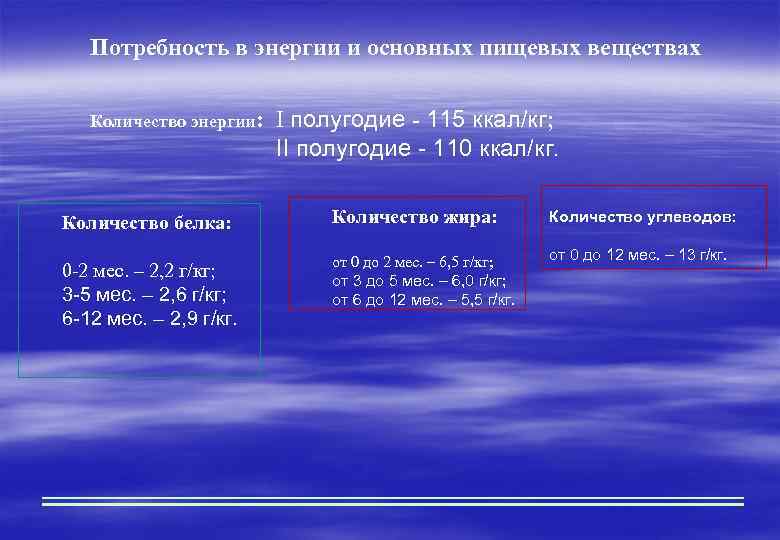 Потребность в энергии и основных пищевых веществах

Количество энергии: I полугодие - 115 ккал/кг;
II полугодие - 110 ккал/кг.

Количество белка:

0-2 мес. – 2,2 г/кг;
3-5 мес. – 2,6 г/кг;
6-12 мес. – 2,9 г/кг.

Количество жира:

от 0 до 2 мес. – 6,5 г/кг;
от 3 до 5 мес. – 6,0 г/кг;
от 6 до 12 мес. – 5,5 г/кг.

Количество углеводов:

от 0 до 12 мес. – 13 г/кг.